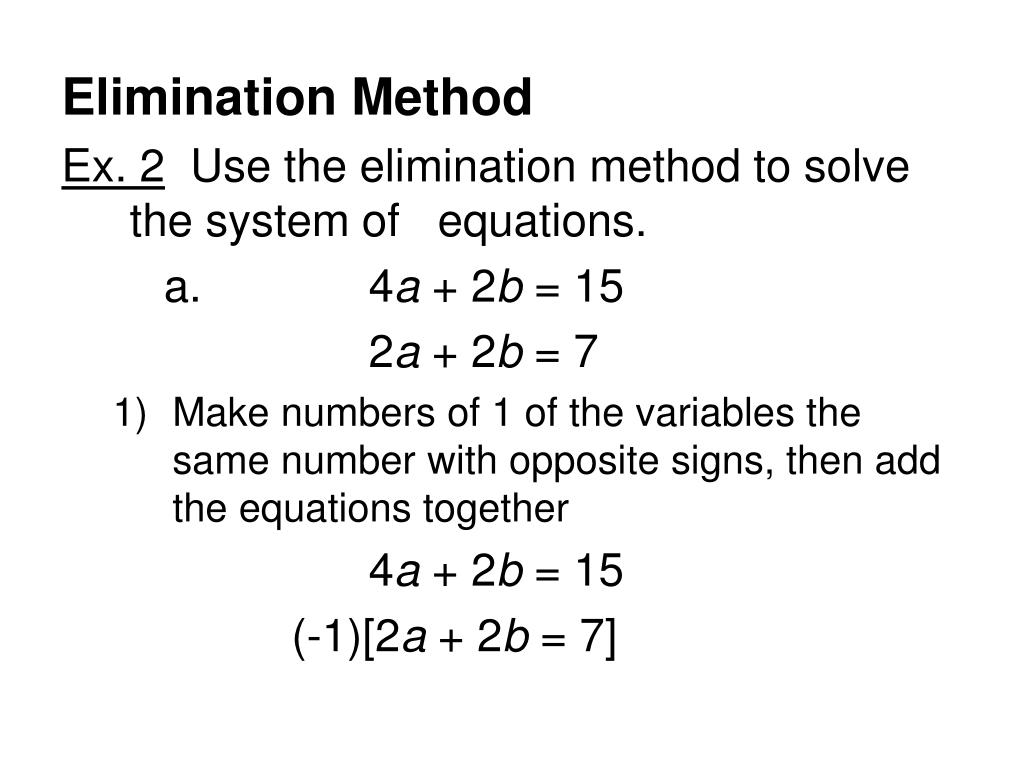 Elimination Method

Ex. 2 Use the elimination method to solve the system of equations.

a. $4a + 2b = 15$

$2a + 2b = 7$

1) Make numbers of 1 of the variables the same number with opposite signs, then add the equations together

$4a + 2b = 15$

$(-1)[2a + 2b = 7]$